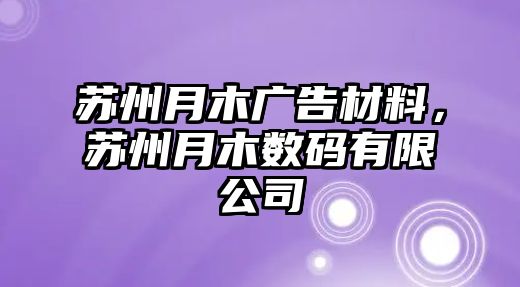 苏州月木广告材料，苏州月木数码有限公司